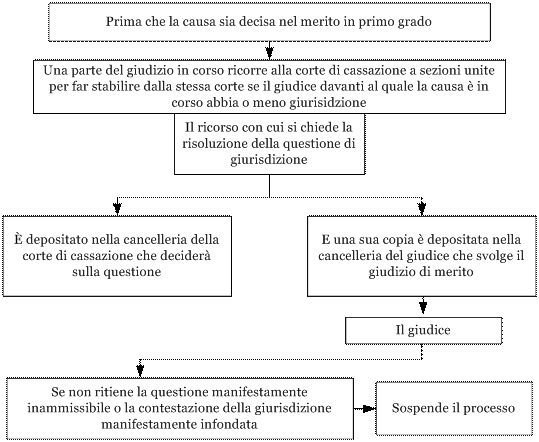 Prima che la causa sia decisa nel merito in primo grado

Una parte del giudizio in corso ricorre alla corte di cassazione a sezioni unite per far stabilire dalla stessa corte se il giudice davanti al quale la causa è in corso abbia o meno giurisidzione

Il ricorso con cui si chiede la risoluzione della questione di giurisdizione

È depositato nella cancelleria della corte di cassazione che deciderà sulla questione

E una sua copia è depositata nella cancelleria del giudice che svolge il giudizio di merito

Il giudice

Se non ritiene la questione manifestamente inammissibile o la contestazione della giurisdizione manifestamente infondata

Sospende il processo